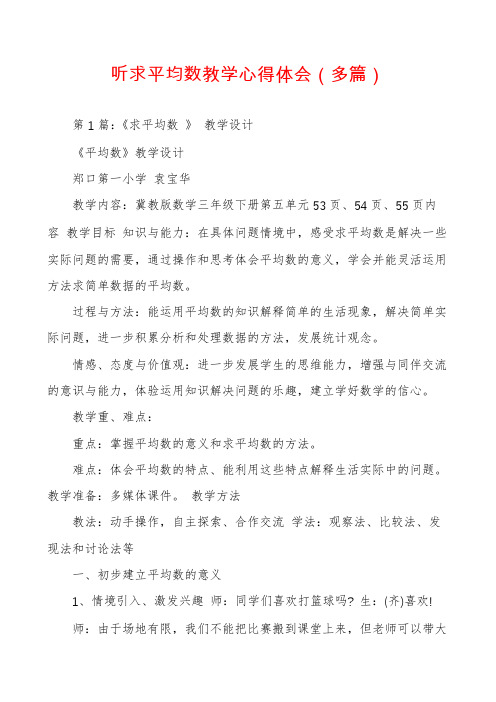 听求平均数教学心得体会（多篇）

第1篇：《求平均数 》 教学设计

《平均数》教学设计

郑口第一小学 袁宝华

教学内容：冀教版数学三年级下册第五单元53页、54页、55页内容 教学目标 知识与能力：在具体问题情境中，感受求平均数是解决一些实际问题的需要，通过操作和思考体会平均数的意义，学会并能灵活运用方法求简单数据的平均数。

过程与方法：能运用平均数的知识解释简单的生活现象，解决简单实际问题，进一步积累分析和处理数据的方法，发展统计观念。

情感、态度与价值观：进一步发展学生的思维能力，增强与同伴交流的意识与能力，体验运用知识解决问题的乐趣，建立学好数学的信心。

教学重、难点：

重点：掌握平均数的意义和求平均数的方法。

难点：体会平均数的特点、能利用这些特点解释生活实际中的问题。教学准备：多媒体课件。 教学方法

教法：动手操作，自主探索、合作交流 学法：观察法、比较法、发现法和讨论法等

一、初步建立平均数的意义

1、情境引入、激发兴趣 师：同学们喜欢打篮球吗？生：(齐)喜欢!

师：由于场地有限，我们不能把比赛搬到课堂上来，但老师可以带大